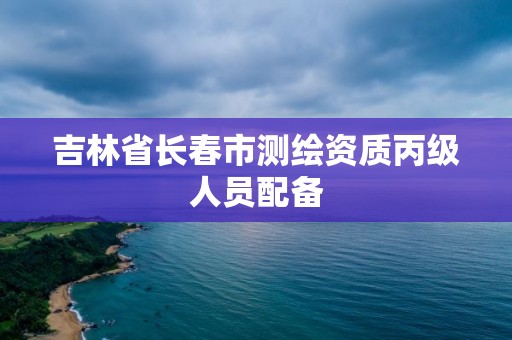 吉林省长春市测绘资质丙级人员配备